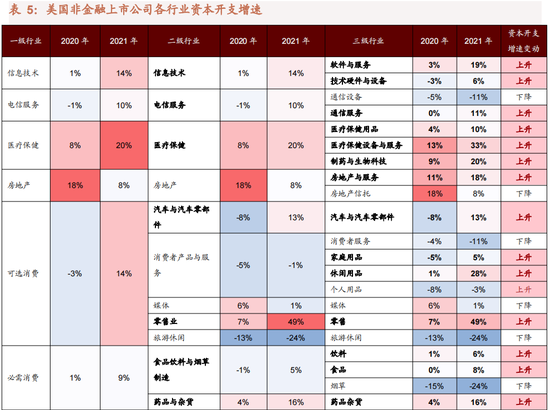 表5:美国非金融上市公司各行业资本开支增速

| 一级行业 | 2020年 | 2021年 | 二级行业 | 2020年 | 2021年 | 三级行业 | 2020年 | 2021年 | 资本开支增速变动 |
|---|---|---|---|---|---|---|---|---|---|
| 信息技术 | 1% | 14% | 信息技术 | 1% | 14% | 软件与服务 | 3% | 19% | 上升 |
| | | | | | | 技术硬件与设备 | -3% | 6% | 上升 |
| 电信服务 | -1% | 10% | 电信服务 | -1% | 10% | 通信设备 | -5% | -11% | 下降 |
| | | | | | | 通信服务 | 0% | 11% | 上升 |
| 医疗保健 | 8% | 20% | 医疗保健 | 8% | 20% | 医疗保健用品 | 4% | 10% | 上升 |
| | | | | | | 医疗保健设备与服务 | 13% | 33% | 上升 |
| | | | | | | 制药与生物科技 | 9% | 20% | 上升 |
| 房地产 | 18% | 8% | 房地产 | 18% | 8% | 房地产与服务 | 11% | 18% | 上升 |
| | | | | | | 房地产信托 | 18% | 8% | 下降 |
| 可选消费 | -3% | 14% | 汽车与汽车零部件 | -8% | 13% | 汽车与汽车零部件 | -8% | 13% | 上升 |
| | | | 消费者产品与服务 | -5% | -1% | 消费者服务 | -4% | -11% | 下降 |
| | | | | | | 家庭用品 | -5% | 5% | 上升 |
| | | | | | | 休闲用品 | 1% | 28% | 上升 |
| | | | | | | 个人用品 | -8% | -3% | 上升 |
| | | | 媒体 | 6% | 1% | 媒体 | 6% | 1% | 下降 |
| | | | 零售业 | 7% | 49% | 零售 | 7% | 49% | 上升 |
| | | | 旅游休闲 | -13% | -24% | 旅游休闲 | -13% | -24% | 下降 |
| 必需消费 | 1% | 9% | 食品饮料与烟草制造 | -1% | 5% | 饮料 | 1% | 6% | 上升 |
| | | | | | | 食品 | 0% | 8% | 上升 |
| | | | | | | 烟草 | -15% | -24% | 下降 |
| | | | 药品与杂货 | 4% | 16% | 药品杂货 | 4% | 16% | 上升 |